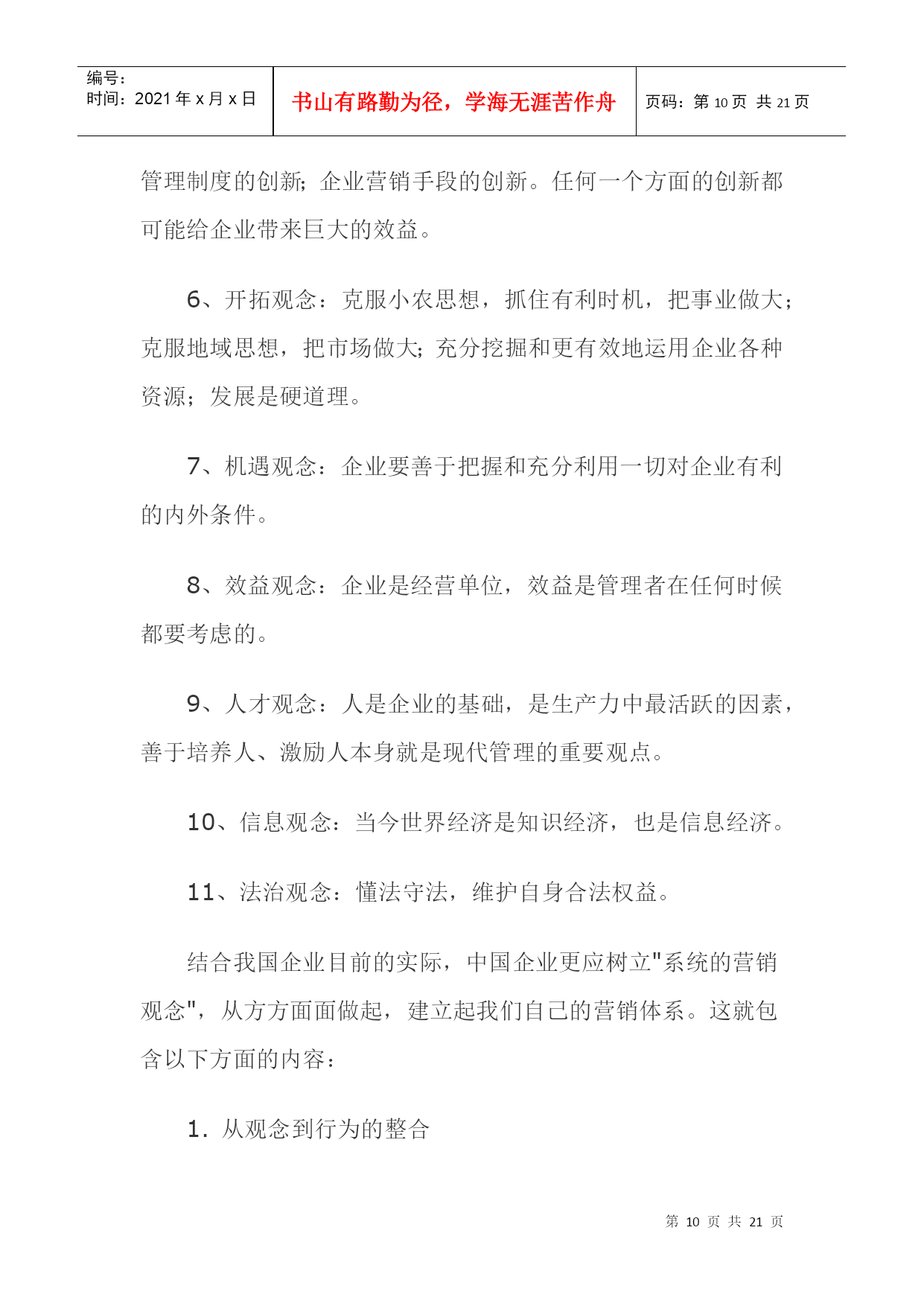 | 编号：<br>时间：2021 年 x 月 x 日 | 书山有路勤为径，学海无涯苦作舟 | 页码：第 10 页 共 21 页 |
|---|---|---|

管理制度的创新；企业营销手段的创新。任何一个方面的创新都可能给企业带来巨大的效益。

6、开拓观念：克服小农思想，抓住有利时机，把事业做大；克服地域思想，把市场做大；充分挖掘和更有效地运用企业各种资源；发展是硬道理。

7、机遇观念：企业要善于把握和充分利用一切对企业有利的内外条件。

8、效益观念：企业是经营单位，效益是管理者在任何时候都要考虑的。

9、人才观念：人是企业的基础，是生产力中最活跃的因素，善于培养人、激励人本身就是现代管理的重要观点。

10、信息观念：当今世界经济是知识经济，也是信息经济。

11、法治观念：懂法守法，维护自身合法权益。

结合我国企业目前的实际，中国企业更应树立"系统的营销观念"，从方方面面做起，建立起我们自己的营销体系。这就包含以下方面的内容：

1. 从观念到行为的整合

第 10 页 共 21 页